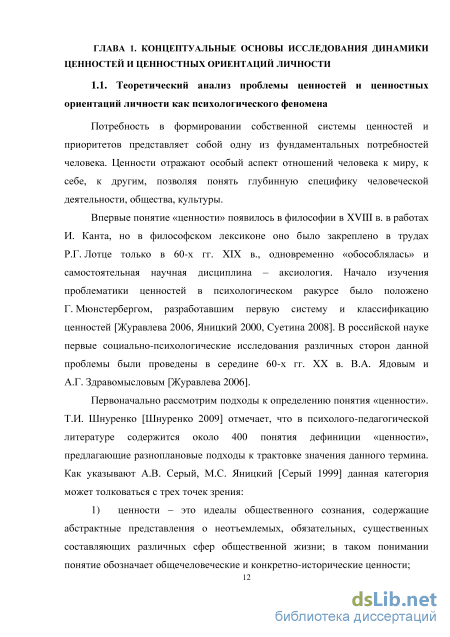 ГЛАВА 1. КОНЦЕПТУАЛЬНЫЕ ОСНОВЫ ИССЛЕДОВАНИЯ ДИНАМИКИ ЦЕННОСТЕЙ И ЦЕННОСТНЫХ ОРИЕНТАЦИЙ ЛИЧНОСТИ

1.1. Теоретический анализ проблемы ценностей и ценностных ориентаций личности как психологического феномена

Потребность в формировании собственной системы ценностей и приоритетов представляет собой одну из фундаментальных потребностей человека. Ценности отражают особый аспект отношений человека к миру, к себе, к другим, позволяя понять глубинную специфику человеческой деятельности, общества, культуры.

Впервые понятие «ценности» появилось в философии в XVIII в. в работах И. Канта, но в философском лексиконе оно было закреплено в трудах Р.Г. Лотце только в 60-х гг. XIX в., одновременно «обособлялась» и самостоятельная научная дисциплина – аксиология. Начало изучения проблематики ценностей в психологическом ракурсе было положено Г. Мюнстербергом, разработавшим первую систему и классификацию ценностей [Журавлева 2006, Яницкий 2000, Суетина 2008]. В российской науке первые социально-психологические исследования различных сторон данной проблемы были проведены в середине 60-х гг. XX в. В.А. Ядовым и А.Г. Здравомысловым [Журавлева 2006].

Первоначально рассмотрим подходы к определению понятия «ценности». Т.И. Шнуренко [Шнуренко 2009] отмечает, что в психолого-педагогической литературе содержится около 400 понятия дефиниции «ценности», предлагающие разноплановые подходы к трактовке значения данного термина. Как указывают А.В. Серый, М.С. Яницкий [Серый 1999] данная категория может толковаться с трех точек зрения:

1) ценности – это идеалы общественного сознания, содержащие абстрактные представления о неотъемлемых, обязательных, существенных составляющих различных сфер общественной жизни; в таком понимании понятие обозначает общечеловеческие и конкретно-исторические ценности;

12

dsLib.net
библиотека диссертаций